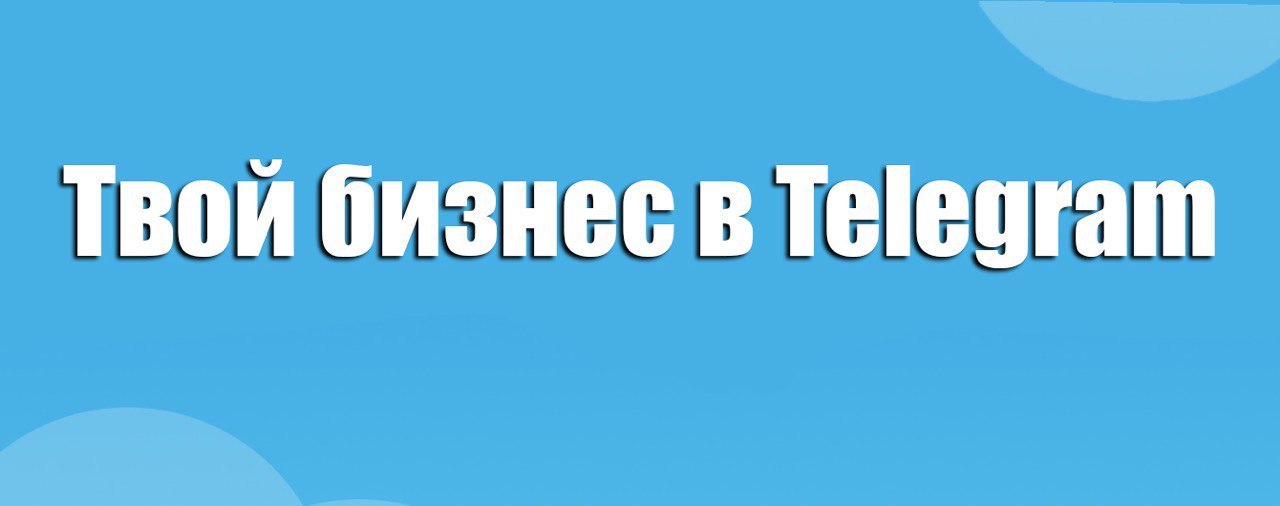 Твой бизнес в Telegram